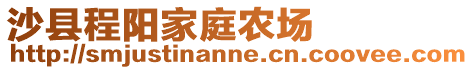 沙县程阳家庭农场
http://smjustinanne.cn.coovee.com